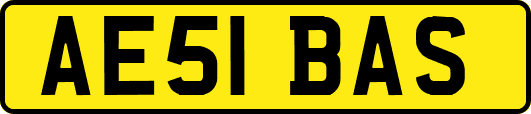 AE51 BAS